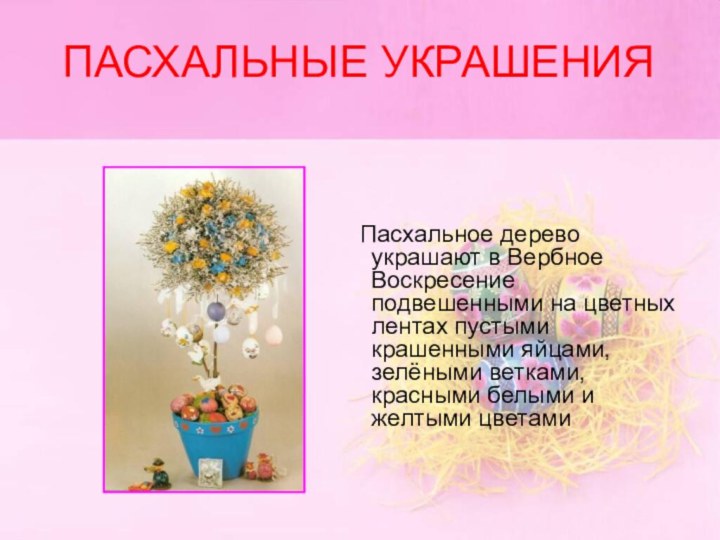 ПАСХАЛЬНЫЕ УКРАШЕНИЯ

Пасхальное дерево украшают в Вербное Воскресение подвешенными на цветных лентах пустыми крашенными яйцами, зелёными ветками, красными белыми и желтыми цветами